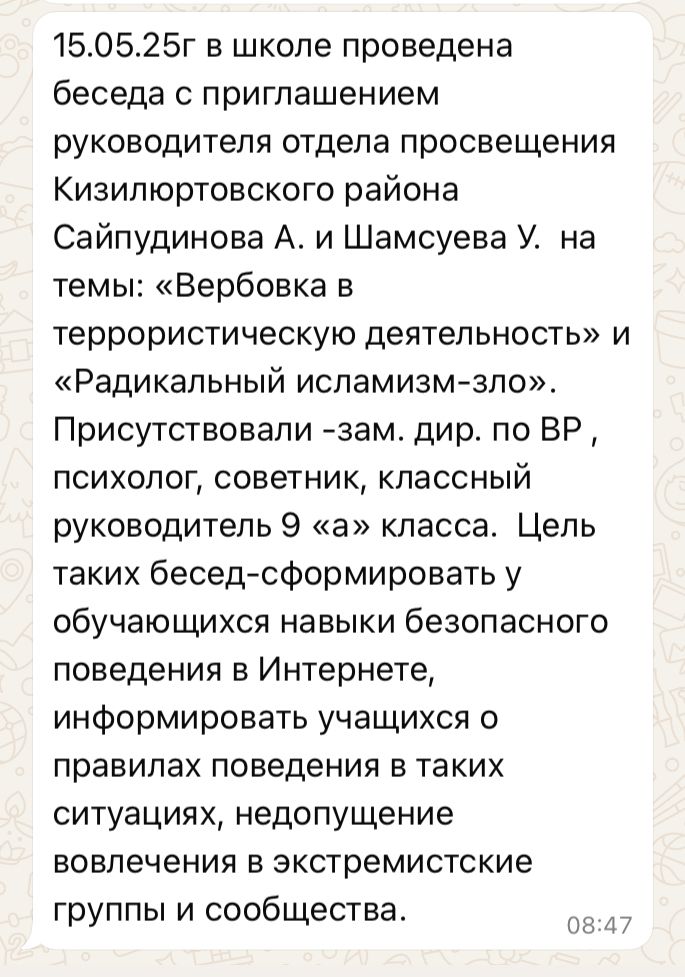 15.05.25г в школе проведена беседа с приглашением руководителя отдела просвещения Кизилюртовского района Сайпудинова А. и Шамсуева У.  на темы: «Вербовка в террористическую деятельность» и «Радикальный исламизм-зло». Присутствовали -зам. дир. по ВР , психолог, советник, классный руководитель 9 «а» класса.  Цель таких бесед-сформировать у обучающихся навыки безопасного поведения в Интернете, информировать учащихся о правилах поведения в таких ситуациях, недопущение вовлечения в экстремистские группы и сообщества.

08:47